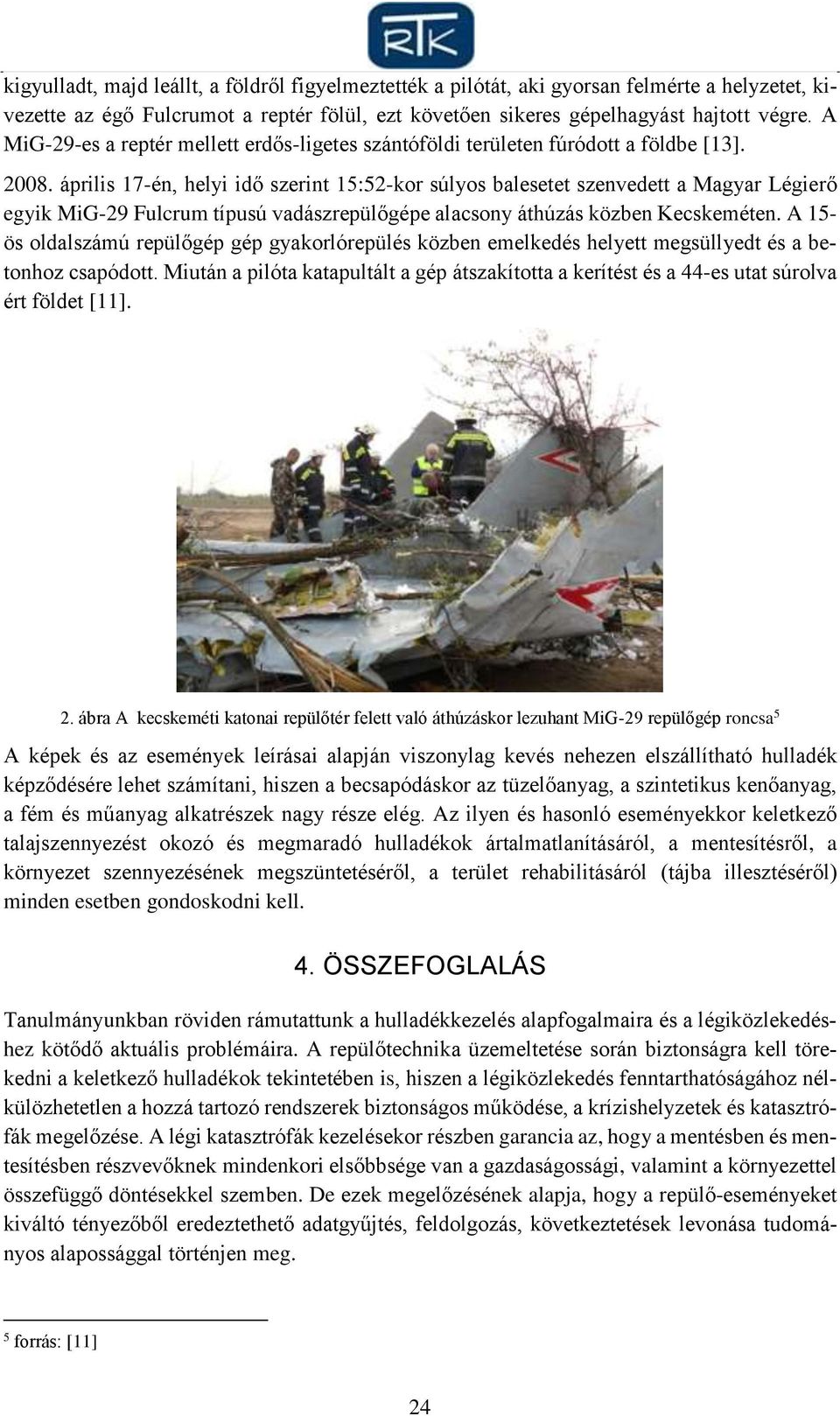 RTK

kigyulladt, majd leállt, a földről figyelmeztették a pilótát, aki gyorsan felmérte a helyzetet, kivezette az égő Fulcrumot a reptér fölül, ezt követően sikeres gépelhagyást hajtott végre. A MiG-29-es a reptér mellett erdős-ligetes szántóföldi területen fúródott a földbe [13].

2008. április 17-én, helyi idő szerint 15:52-kor súlyos balesetet szenvedett a Magyar Légierő egyik MiG-29 Fulcrum típusú vadászrepülőgépe alacsony áthúzás közben Kecskeméten. A 15-ös oldalszámú repülőgép gép gyakorlórepülés közben emelkedés helyett megsüllyedt és a betonhoz csapódott. Miután a pilóta katapultált a gép átszakította a kerítést és a 44-es utat súrolva ért földet [11].

2. ábra A kecskeméti katonai repülőtér felett való áthúzáskor lezuhant MiG-29 repülőgép roncsa$^5$

A képek és az események leírásai alapján viszonylag kevés nehezen elszállítható hulladék képződésére lehet számítani, hiszen a becsapódáskor az tüzelőanyag, a szintetikus kenőanyag, a fém és műanyag alkatrészek nagy része elég. Az ilyen és hasonló eseményekkor keletkező talajszennyezést okozó és megmaradó hulladékok ártalmatlanításáról, a mentesítésről, a környezet szennyezésének megszüntetéséről, a terület rehabilitásáról (tájba illesztéséről) minden esetben gondoskodni kell.

4. ÖSSZEFOGLALÁS

Tanulmányunkban röviden rámutattunk a hulladékkezelés alapfogalmaira és a légiközlekedéshez kötődő aktuális problémáira. A repülőtechnika üzemeltetése során biztonságra kell törekedni a keletkező hulladékok tekintetében is, hiszen a légiközlekedés fenntarthatóságához nélkülözhetetlen a hozzá tartozó rendszerek biztonságos működése, a krízishelyzetek és katasztrófák megelőzése. A légi katasztrófák kezelésekor részben garancia az, hogy a mentésben és mentesítésben részvevőknek mindenkori elsőbbsége van a gazdaságossági, valamint a környezettel összefüggő döntésekkel szemben. De ezek megelőzésének alapja, hogy a repülő-eseményeket kiváltó tényezőből eredeztethető adatgyűjtés, feldolgozás, következtetések levonása tudományos alapossággal történjen meg.

$^5$ forrás: [11]

24